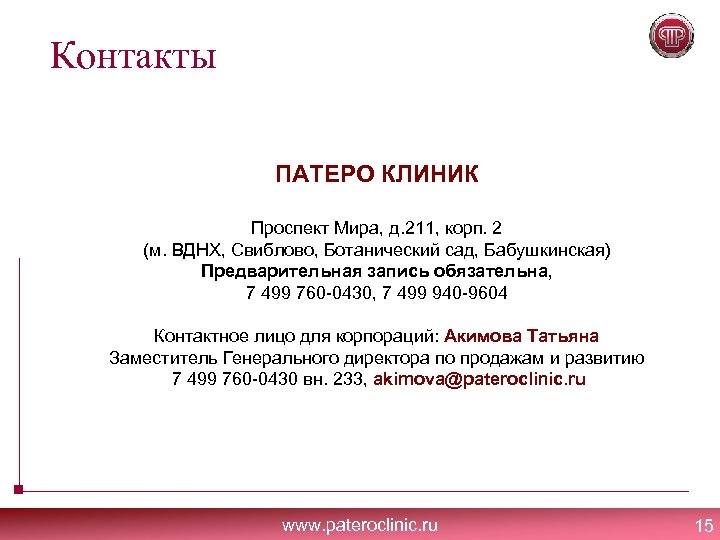 Контакты

ПАТЕРО КЛИНИК

Проспект Мира, д.211, корп. 2
(м. ВДНХ, Свиблово, Ботанический сад, Бабушкинская)
Предварительная запись обязательна,
7 499 760-0430, 7 499 940-9604

Контактное лицо для корпораций: Акимова Татьяна
Заместитель Генерального директора по продажам и развитию
7 499 760-0430 вн. 233, akimova@pateroclinic.ru

www.pateroclinic.ru

15